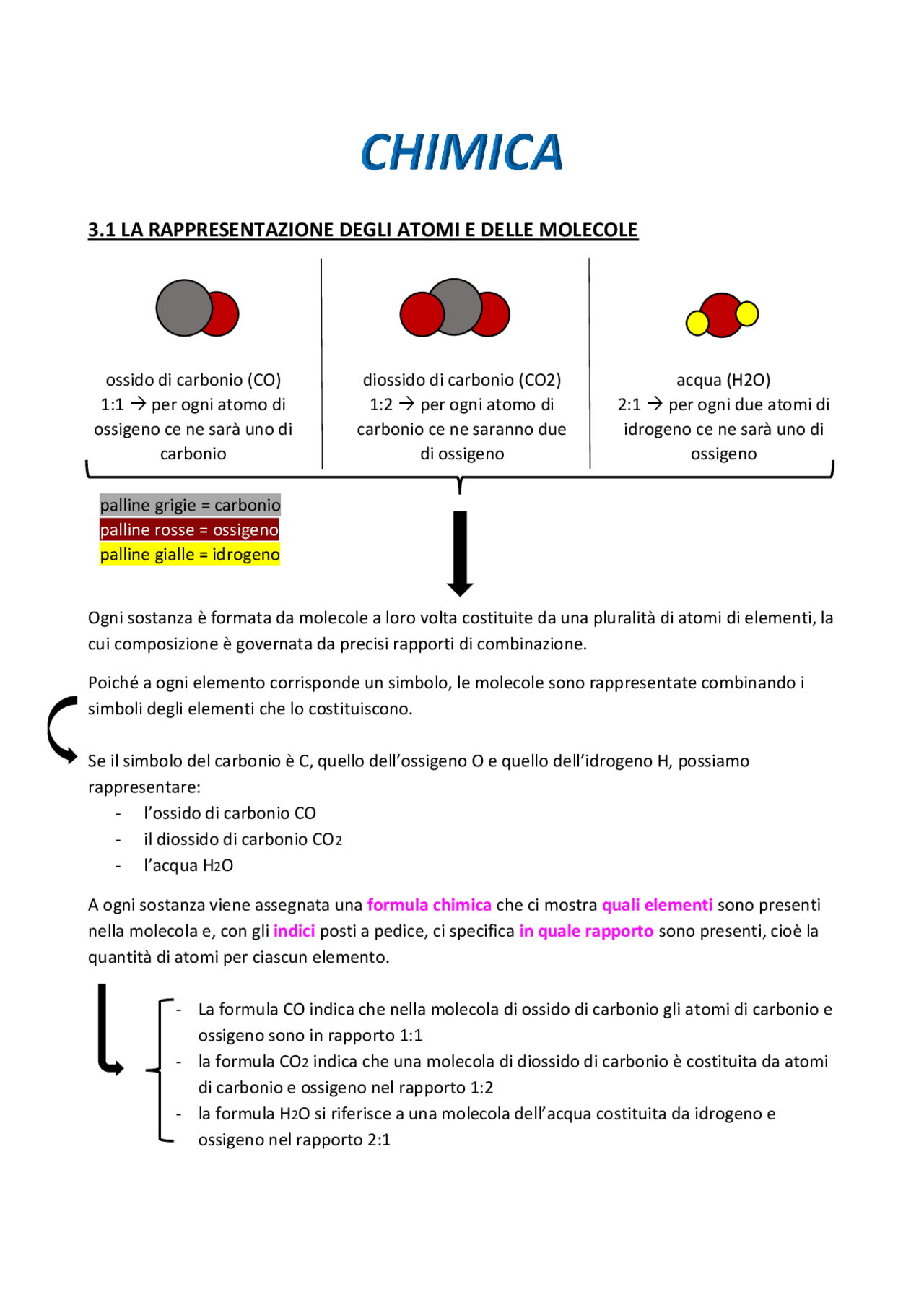 CHIMICA

3.1 LA RAPPRESENTAZIONE DEGLI ATOMI E DELLE MOLECOLE

ossido di carbonio (CO)
1:1 → per ogni atomo di ossigeno ce ne sarà uno di carbonio

diossido di carbonio (CO2)
1:2 → per ogni atomo di carbonio ce ne saranno due di ossigeno

acqua (H2O)
2:1 → per ogni due atomi di idrogeno ce ne sarà uno di ossigeno

palline grigie = carbonio
palline rosse = ossigeno
palline gialle = idrogeno

Ogni sostanza è formata da molecole a loro volta costituite da una pluralità di atomi di elementi, la cui composizione è governata da precisi rapporti di combinazione.

Poiché a ogni elemento corrisponde un simbolo, le molecole sono rappresentate combinando i simboli degli elementi che lo costituiscono.

Se il simbolo del carbonio è C, quello dell'ossigeno O e quello dell'idrogeno H, possiamo rappresentare:
- l'ossido di carbonio CO
- il diossido di carbonio $CO_2$
- l'acqua $H_2O$

A ogni sostanza viene assegnata una formula chimica che ci mostra quali elementi sono presenti nella molecola e, con gli indici posti a pedice, ci specifica in quale rapporto sono presenti, cioè la quantità di atomi per ciascun elemento.

- La formula CO indica che nella molecola di ossido di carbonio gli atomi di carbonio e ossigeno sono in rapporto 1:1
- la formula $CO_2$ indica che una molecola di diossido di carbonio è costituita da atomi di carbonio e ossigeno nel rapporto 1:2
- la formula $H_2O$ si riferisce a una molecola dell'acqua costituita da idrogeno e ossigeno nel rapporto 2:1